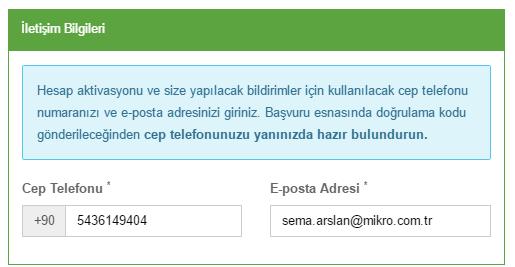 İletişim Bilgileri

Hesap aktivasyonu ve size yapılacak bildirimler için kullanılacak cep telefonu numaranızı ve e-posta adresinizi giriniz. Başvuru esnasında doğrulama kodu gönderileceğinden cep telefonunuzu yanınızda hazır bulundurun.

Cep Telefonu *

+90 5436149404

E-posta Adresi *

sema.arslan@mikro.com.tr